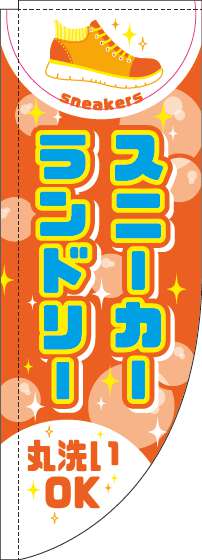 sneakers

スニーカー
ランドリー

丸洗い
OK